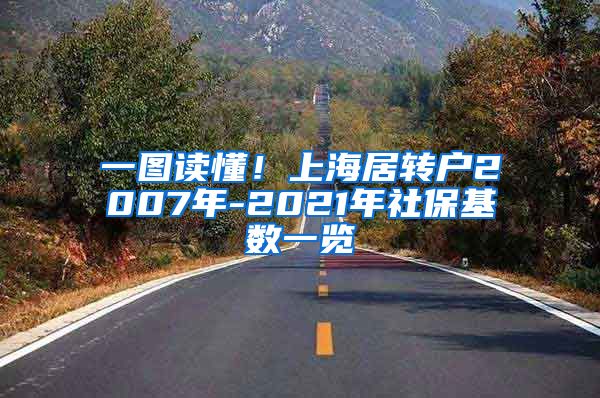 一图读懂！上海居转户2007年-2021年社保基数一览